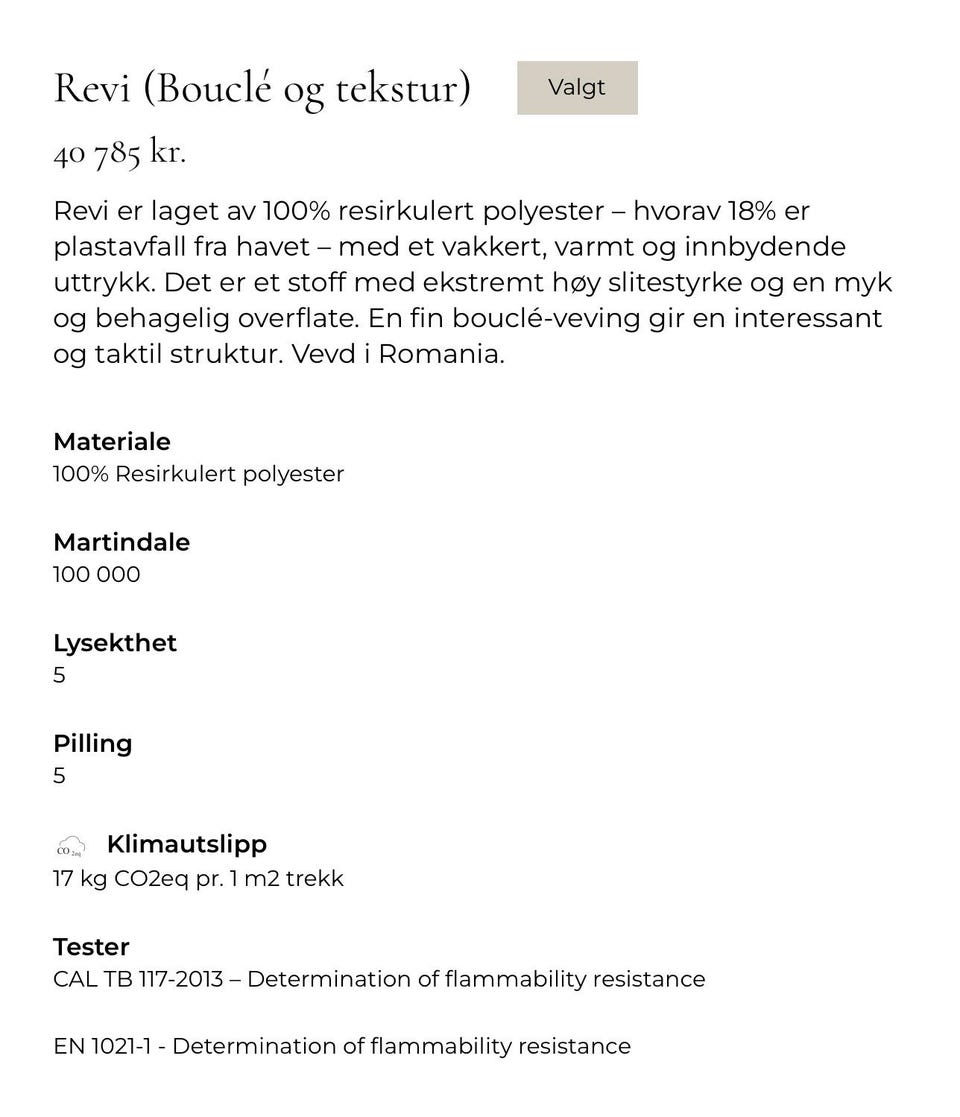 Revi (Bouclé og tekstur) Valgt

40 785 kr.

Revi er laget av 100% resirkulert polyester – hvorav 18% er plastavfall fra havet – med et vakkert, varmt og innbydende uttrykk. Det er et stoff med ekstremt høy slitestyrke og en myk og behagelig overflate. En fin bouclé-veving gir en interessant og taktil struktur. Vevd i Romania.

Materiale
100% Resirkulert polyester

Martindale
100 000

Lysekthet
5

Pilling
5

$CO_{2eq}$ Klimautslipp
17 kg CO2eq pr. 1 m2 trekk

Tester
CAL TB 117-2013 – Determination of flammability resistance

EN 1021-1 - Determination of flammability resistance